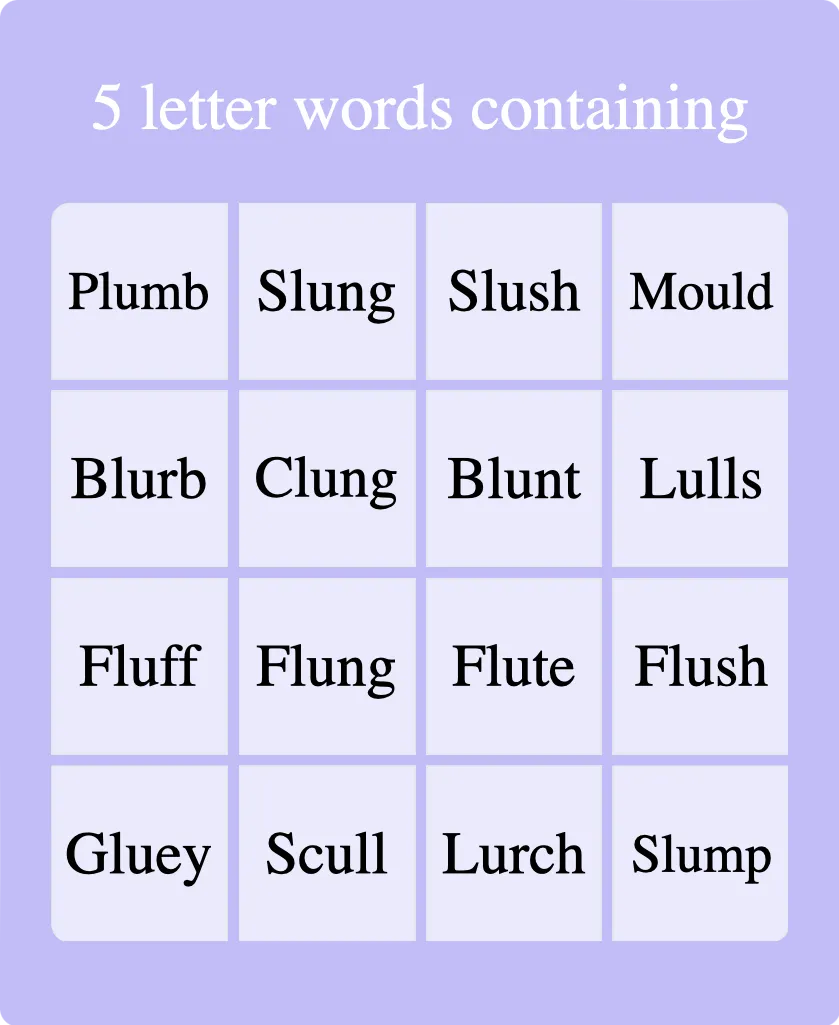 5 letter words containing

| Plumb | Slung | Slush | Mould |
|---|---|---|---|
| Blurb | Clung | Blunt | Lulls |
| Fluff | Flung | Flute | Flush |
| Gluey | Scull | Lurch | Slump |